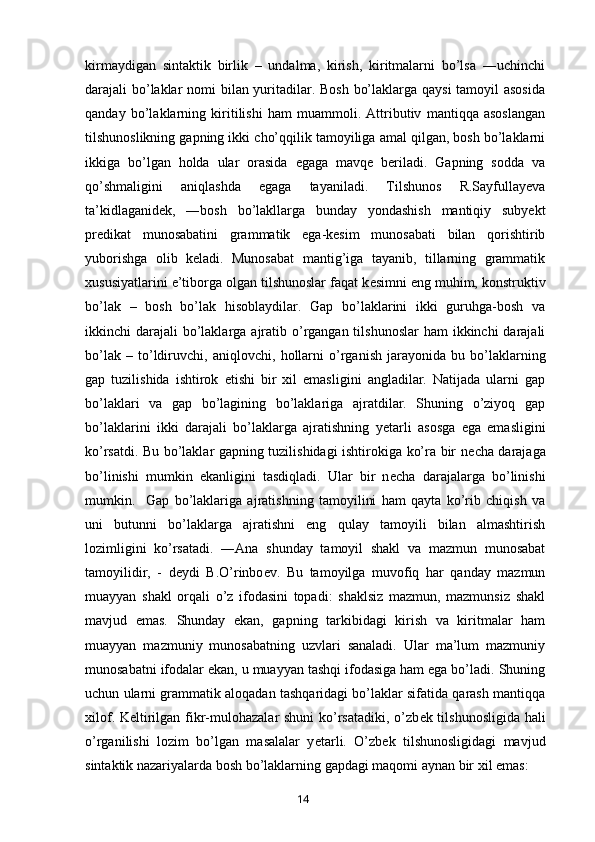 kirmaydigan sintaktik birlik – undalma, kirish, kiritmalarni bo’lsa ―uchinchi darajali bo’laklar nomi bilan yuritadilar. Bosh bo’laklarga qaysi tamoyil asosida qanday bo’laklarning kiritilishi ham muammoli. Attributiv mantiqqa asoslangan tilshunoslikning gapning ikki cho’qqilik tamoyiliga amal qilgan, bosh bo’laklarni ikkiga bo’lgan holda ular orasida egaga mavqe beriladi. Gapning sodda va qo’shmaligini aniqlashda egaga tayaniladi. Tilshunos R.Sayfullayeva ta’kidlaganidek, ―bosh bo’lakllarga bunday yondashish mantiqiy subyekt predikat munosabatini grammatik ega-kesim munosabati bilan qorishtirib yuborishga olib keladi. Munosabat mantig’iga tayanib, tillarning grammatik xususiyatlarini e’tiborga olgan tilshunoslar faqat kesimni eng muhim, konstruktiv bo’lak – bosh bo’lak hisoblaydilar. Gap bo’laklarini ikki guruhga-bosh va ikkinchi darajali bo’laklarga ajratib o’rgangan tilshunoslar ham ikkinchi darajali bo’lak – to’ldiruvchi, aniqlovchi, hollarni o’rganish jarayonida bu bo’laklarning gap tuzilishida ishtirok etishi bir xil emasligini angladilar. Natijada ularni gap bo’laklari va gap bo’lagining bo’laklariga ajratdilar. Shuning o’ziyoq gap bo’laklarini ikki darajali bo’laklarga ajratishning yetarli asosga ega emasligini ko’rsatdi. Bu bo’laklar gapning tuzilishidagi ishtirokiga ko’ra bir necha darajaga bo’linishi mumkin ekanligini tasdiqladi. Ular bir necha darajalarga bo’linishi mumkin. Gap bo’laklariga ajratishning tamoyilini ham qayta ko’rib chiqish va uni butunni bo’laklarga ajratishni eng qulay tamoyili bilan almashtirish lozimligini ko’rsatadi. ―Ana shunday tamoyil shakl va mazmun munosabat tamoyilidir, - deydi B.O’rinboev. Bu tamoyilga muvofiq har qanday mazmun muayyan shakl orqali o’z ifodasini topadi: shaklsiz mazmun, mazmunsiz shakl mavjud emas. Shunday ekan, gapning tarkibidagi kirish va kiritmalar ham muayyan mazmuniy munosabatning uzvlari sanaladi. Ular ma’lum mazmuniy munosabatni ifodalar ekan, u muayyan tashqi ifodasiga ham ega bo’ladi. Shuning uchun ularni grammatik aloqadan tashqaridagi bo’laklar sifatida qarash mantiqqa xilof. Keltirilgan fikr-mulohazalar shuni ko’rsatadiki, o’zbek tilshunosligida hali o’rganilishi lozim bo’lgan masalalar yetarli. O’zbek tilshunosligidagi mavjud sintaktik nazariyalarda bosh bo’laklarning gapdagi maqomi aynan bir xil emas:

14